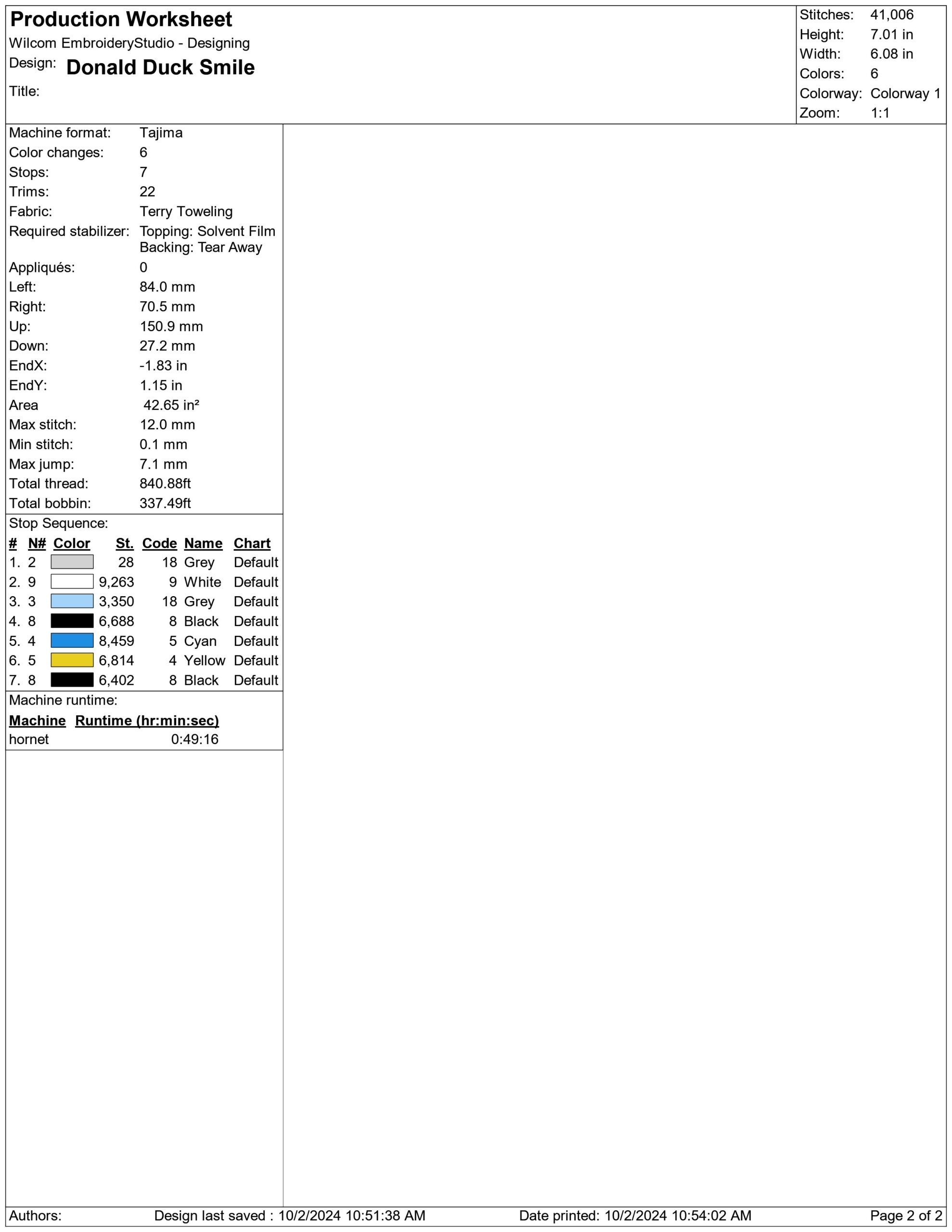 Production Worksheet
Wilcom EmbroideryStudio - Designing
Design: Donald Duck Smile
Title:

Stitches: 41,006
Height: 7.01 in
Width: 6.08 in
Colors: 6
Colorway: Colorway 1
Zoom: 1:1

Machine format: Tajima
Color changes: 6
Stops: 7
Trims: 22
Fabric: Terry Toweling
Required stabilizer: Topping: Solvent Film
Backing: Tear Away
Appliqués: 0
Left: 84.0 mm
Right: 70.5 mm
Up: 150.9 mm
Down: 27.2 mm
EndX: -1.83 in
EndY: 1.15 in
Area 42.65 in²
Max stitch: 12.0 mm
Min stitch: 0.1 mm
Max jump: 7.1 mm
Total thread: 840.88ft
Total bobbin: 337.49ft

Stop Sequence:
| # | N# | Color | St. | Code | Name | Chart |
|---|---|---|---|---|---|---|
| 1. | 2 | | 28 | 18 | Grey | Default |
| 2. | 9 | | 9,263 | 9 | White | Default |
| 3. | 3 | | 3,350 | 18 | Grey | Default |
| 4. | 8 | | 6,688 | 8 | Black | Default |
| 5. | 4 | | 8,459 | 5 | Cyan | Default |
| 6. | 5 | | 6,814 | 4 | Yellow | Default |
| 7. | 8 | | 6,402 | 8 | Black | Default |

Machine runtime:
| Machine | Runtime (hr:min:sec) |
|---|---|
| hornet | 0:49:16 |

Authors: Design last saved : 10/2/2024 10:51:38 AM Date printed: 10/2/2024 10:54:02 AM Page 2 of 2